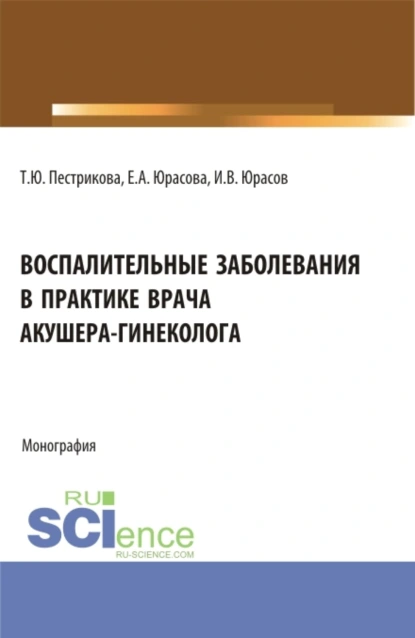 Т.Ю. Пестрикова, Е.А. Юрасова, И.В. Юрасов

ВОСПАЛИТЕЛЬНЫЕ ЗАБОЛЕВАНИЯ В ПРАКТИКЕ ВРАЧА АКУШЕРА-ГИНЕКОЛОГА

Монография

RU SCIence
RU-SCIENCE.COM